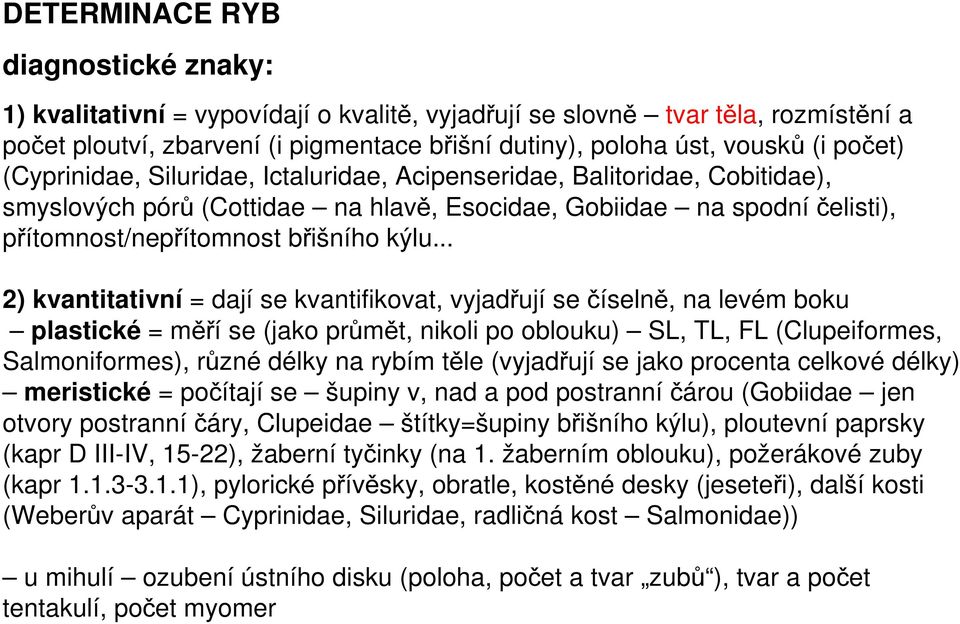 DETERMINACE RYB

diagnostické znaky:

1) kvalitativní = vypovídají o kvalitě, vyjadřují se slovně – tvar těla, rozmístění a počet ploutví, zbarvení (i pigmentace břišní dutiny), poloha úst, vousků (i počet) (Cyprinidae, Siluridae, Ictaluridae, Acipenseridae, Balitoridae, Cobitidae), smyslových pórů (Cottidae – na hlavě, Esocidae, Gobiidae – na spodní čelisti), přítomnost/nepřítomnost břišního kýlu...

2) kvantitativní = dají se kvantifikovat, vyjadřují se číselně, na levém boku – plastické = měří se (jako průmět, nikoli po oblouku) – SL, TL, FL (Clupeiformes, Salmoniformes), různé délky na rybím těle (vyjadřují se jako procenta celkové délky) – meristické = počítají se – šupiny v, nad a pod postranní čárou (Gobiidae – jen otvory postranní čáry, Clupeidae – štítky=šupiny břišního kýlu), ploutevní paprsky (kapr D III-IV, 15-22), žaberní tyčinky (na 1. žaberním oblouku), požerákové zuby (kapr 1.1.3-3.1.1), pylorické přívěsky, obratle, kostěné desky (jeseteři), další kosti (Weberův aparát – Cyprinidae, Siluridae, radličná kost – Salmonidae))

– u mihulí – ozubení ústního disku (poloha, počet a tvar „zubů“), tvar a počet tentakulí, počet myomer